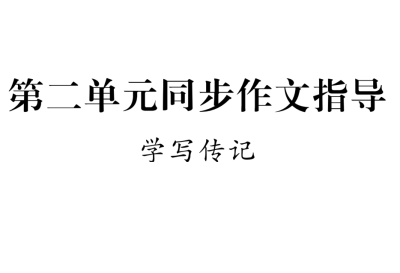 第二单元同步作文指导

学写传记